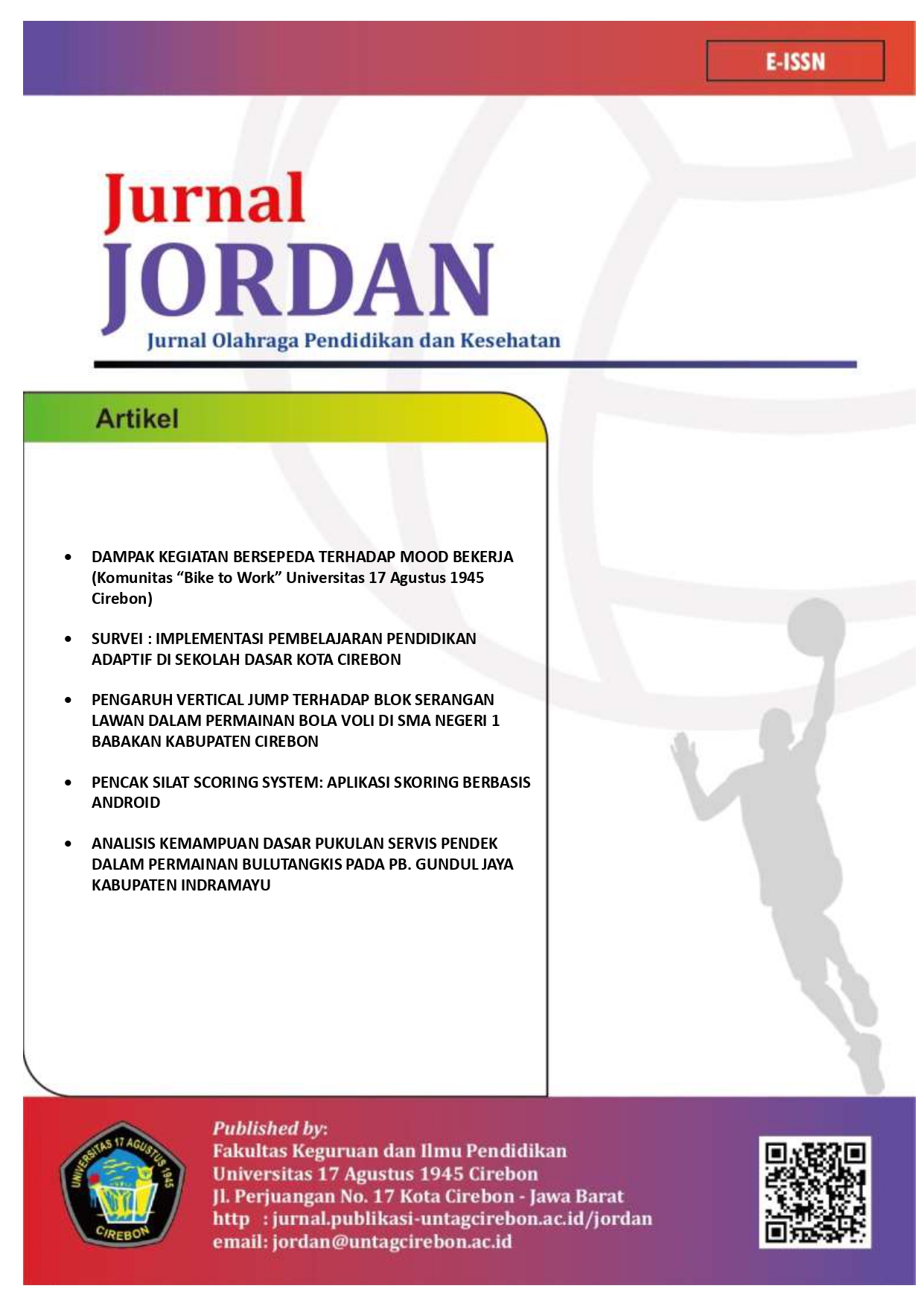 E-ISSN

Jurnal
JORDAN
Jurnal Olahraga Pendidikan dan Kesehatan

Artikel

• DAMPAK KEGIATAN BERSEPEDA TERHADAP MOOD BEKERJA (Komunitas "Bike to Work" Universitas 17 Agustus 1945 Cirebon)

• SURVEI : IMPLEMENTASI PEMBELAJARAN PENDIDIKAN ADAPTIF DI SEKOLAH DASAR KOTA CIREBON

• PENGARUH VERTICAL JUMP TERHADAP BLOK SERANGAN LAWAN DALAM PERMAINAN BOLA VOLI DI SMA NEGERI 1 BABAKAN KABUPATEN CIREBON

• PENCAK SILAT SCORING SYSTEM: APLIKASI SKORING BERBASIS ANDROID

• ANALISIS KEMAMPUAN DASAR PUKULAN SERVIS PENDEK DALAM PERMAINAN BULUTANGKIS PADA PB. GUNDUL JAYA KABUPATEN INDRAMAYU

UNIVERSITAS 17 AGUSTUS 1945
CIREBON

Published by:
Fakultas Keguruan dan Ilmu Pendidikan
Universitas 17 Agustus 1945 Cirebon
Jl. Perjuangan No. 17 Kota Cirebon - Jawa Barat
http : jurnal.publikasi-untagcirebon.ac.id/jordan
email: jordan@untagcirebon.ac.id